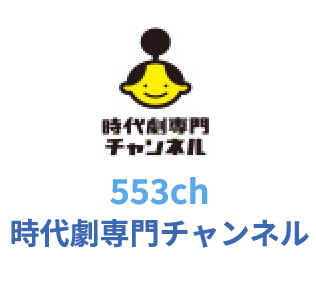 時代劇専門
チャンネル

553ch
時代劇専門チャンネル